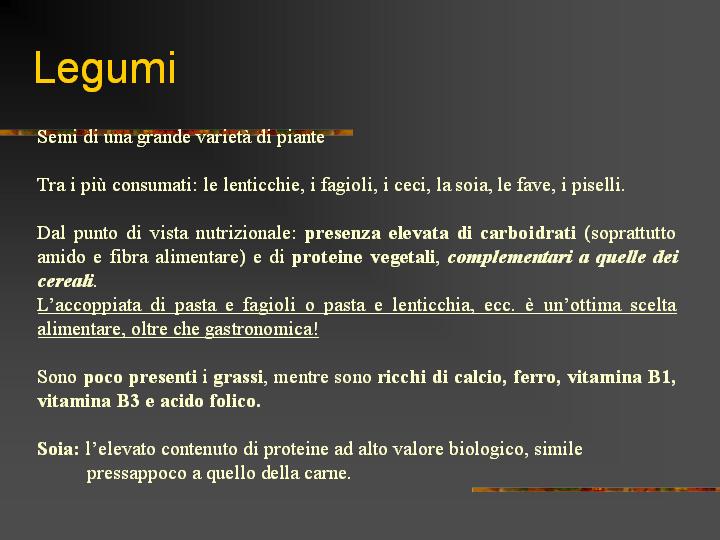 Legumi

Semi di una grande varietà di piante

Tra i più consumati: le lenticchie, i fagioli, i ceci, la soia, le fave, i piselli.

Dal punto di vista nutrizionale: presenza elevata di carboidrati (soprattutto amido e fibra alimentare) e di proteine vegetali, complementari a quelle dei cereali.
L'accoppiata di pasta e fagioli o pasta e lenticchia, ecc. è un'ottima scelta alimentare, oltre che gastronomica!

Sono poco presenti i grassi, mentre sono ricchi di calcio, ferro, vitamina B1, vitamina B3 e acido folico.

Soia: l'elevato contenuto di proteine ad alto valore biologico, simile pressappoco a quello della carne.